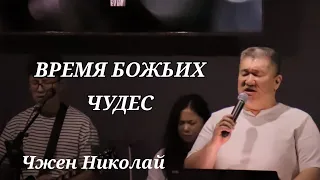 ВРЕМЯ БОЖЬИХ ЧУДЕС

Чжен Николай